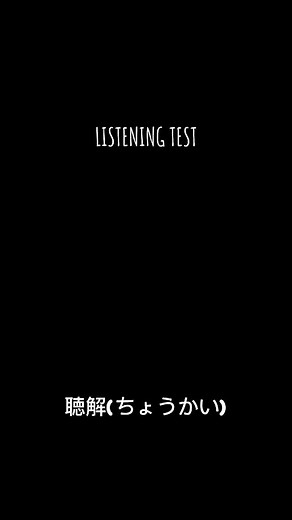 LISTENING TEST

聴解(ちょうかい)